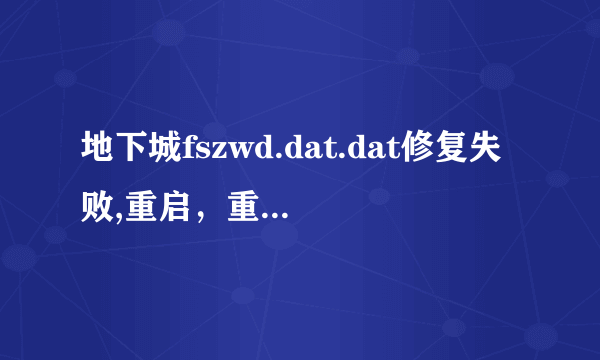 地下城fszwd.dat.dat修复失败,重启，重...